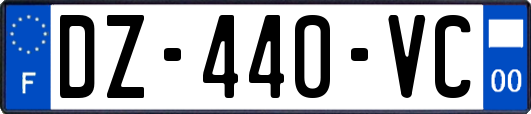 F
DZ-440-VC
00